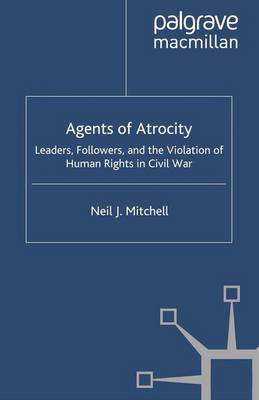 palgrave
macmillan

Agents of Atrocity

Leaders, Followers, and the Violation of Human Rights in Civil War

Neil J. Mitchell